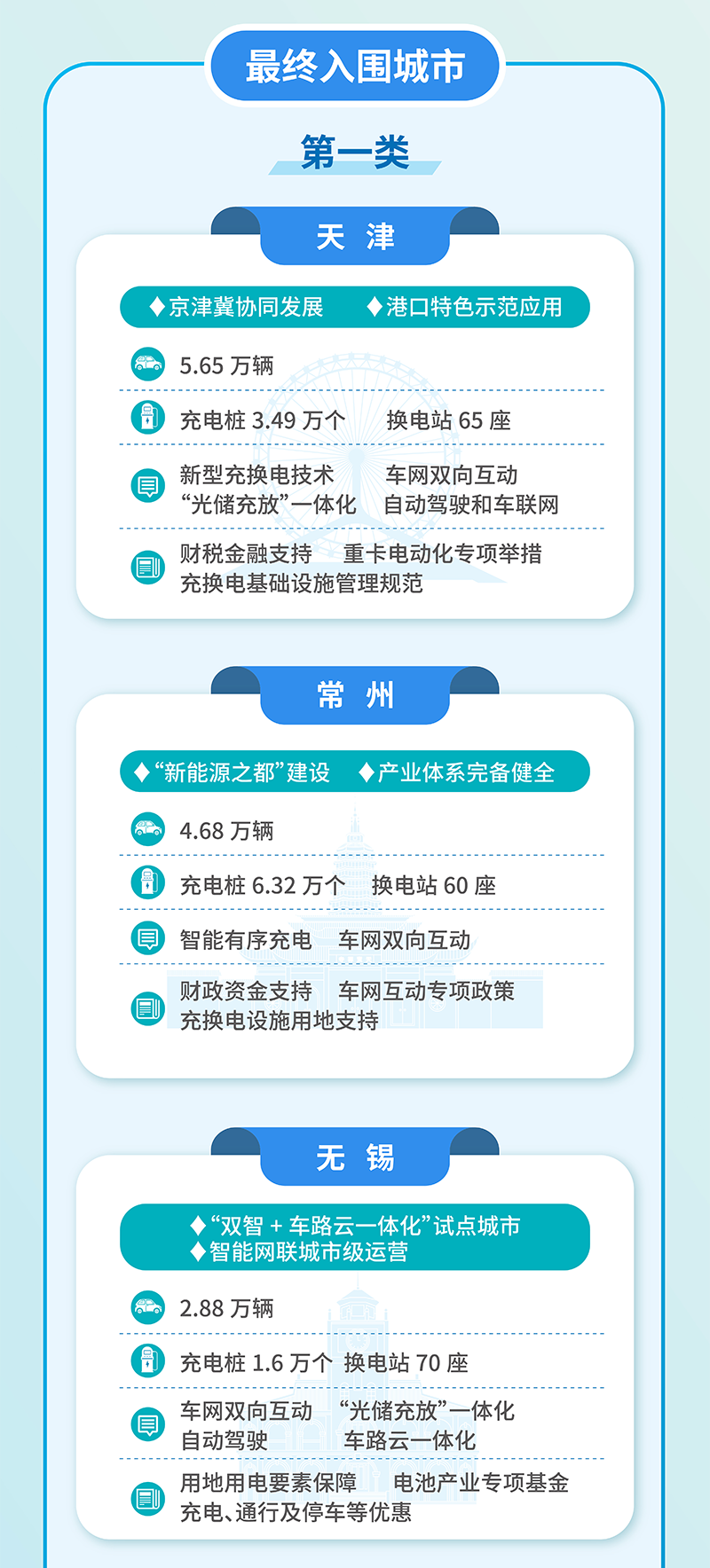 最终入围城市

第一类

天 津

♦京津冀协同发展 ♦港口特色示范应用

5.65万辆

充电桩3.49万个 换电站65座

新型充换电技术 车网双向互动
“光储充放”一体化 自动驾驶和车联网

财税金融支持 重卡电动化专项举措
充换电基础设施管理规范

常 州

♦“新能源之都”建设 ♦产业体系完备健全

4.68万辆

充电桩6.32万个 换电站60座

智能有序充电 车网双向互动

财政资金支持 车网互动专项政策
充换电设施用地支持

无 锡

♦“双智+车路云一体化”试点城市
♦智能网联城市级运营

2.88万辆

充电桩1.6万个 换电站70座

车网双向互动 “光储充放”一体化
自动驾驶 车路云一体化

用地用电要素保障 电池产业专项基金
充电、通行及停车等优惠